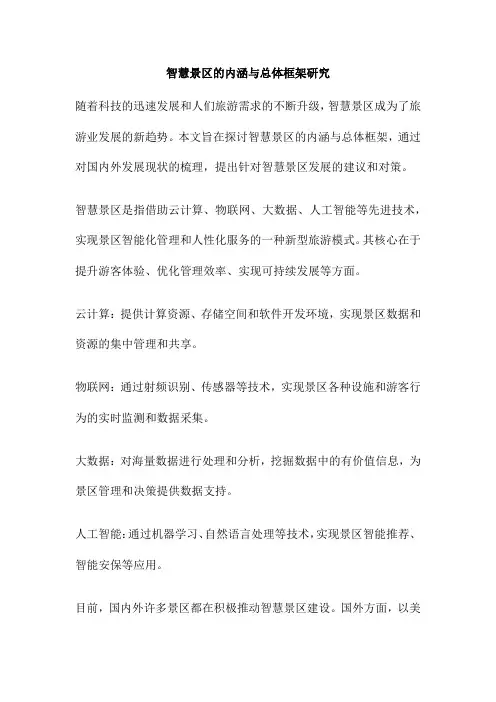 智慧景区的内涵与总体框架研究

随着科技的迅速发展和人们旅游需求的不断升级，智慧景区成为了旅游业发展的新趋势。本文旨在探讨智慧景区的内涵与总体框架，通过对国内外发展现状的梳理，提出针对智慧景区发展的建议和对策。

智慧景区是指借助云计算、物联网、大数据、人工智能等先进技术，实现景区智能化管理和人性化服务的一种新型旅游模式。其核心在于提升游客体验、优化管理效率、实现可持续发展等方面。

云计算：提供计算资源、存储空间和软件开发环境，实现景区数据和资源的集中管理和共享。

物联网：通过射频识别、传感器等技术，实现景区各种设施和游客行为的实时监测和数据采集。

大数据：对海量数据进行处理和分析，挖掘数据中的有价值信息，为景区管理和决策提供数据支持。

人工智能：通过机器学习、自然语言处理等技术，实现景区智能推荐、智能安保等应用。

目前，国内外许多景区都在积极推动智慧景区建设。国外方面，以美